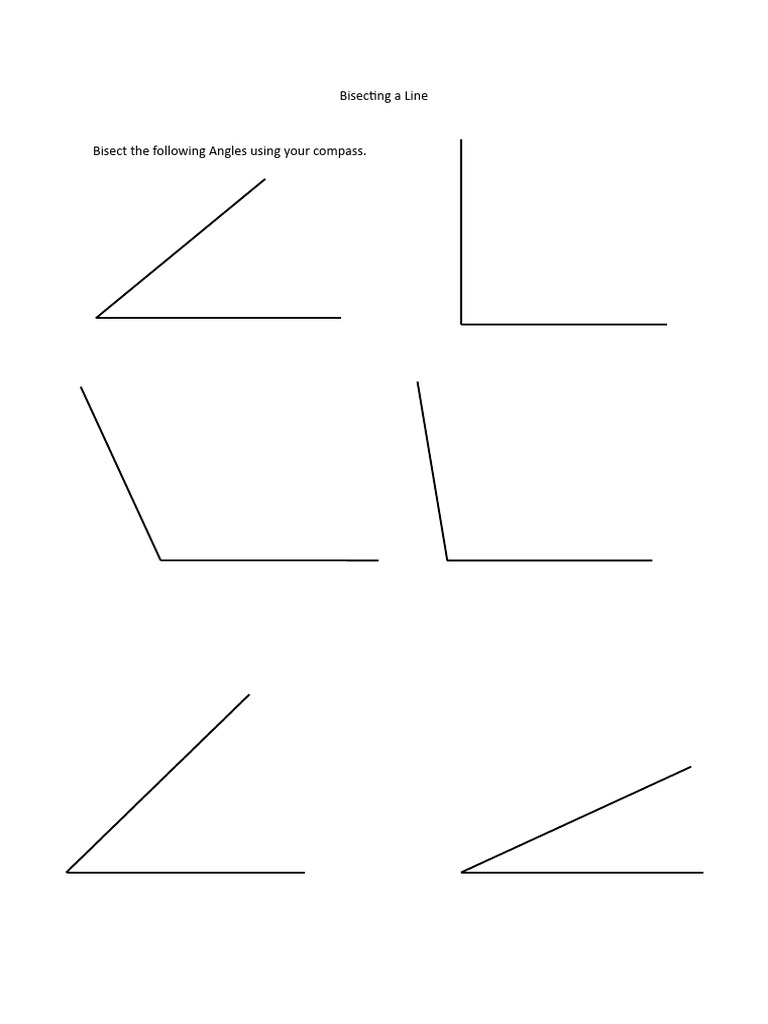 Bisecting a Line

Bisect the following Angles using your compass.